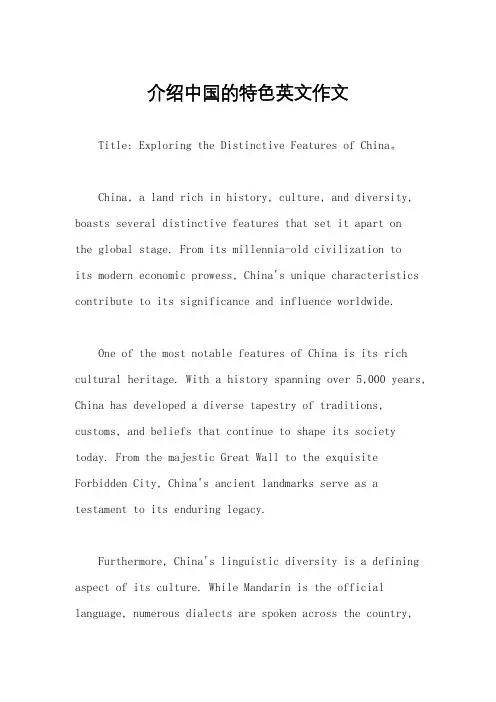 介绍中国的特色英文作文

Title: Exploring the Distinctive Features of China。

China, a land rich in history, culture, and diversity, boasts several distinctive features that set it apart on the global stage. From its millennia-old civilization to its modern economic prowess, China's unique characteristics contribute to its significance and influence worldwide.

One of the most notable features of China is its rich cultural heritage. With a history spanning over 5,000 years, China has developed a diverse tapestry of traditions, customs, and beliefs that continue to shape its society today. From the majestic Great Wall to the exquisite Forbidden City, China's ancient landmarks serve as a testament to its enduring legacy.

Furthermore, China's linguistic diversity is a defining aspect of its culture. While Mandarin is the official language, numerous dialects are spoken across the country,